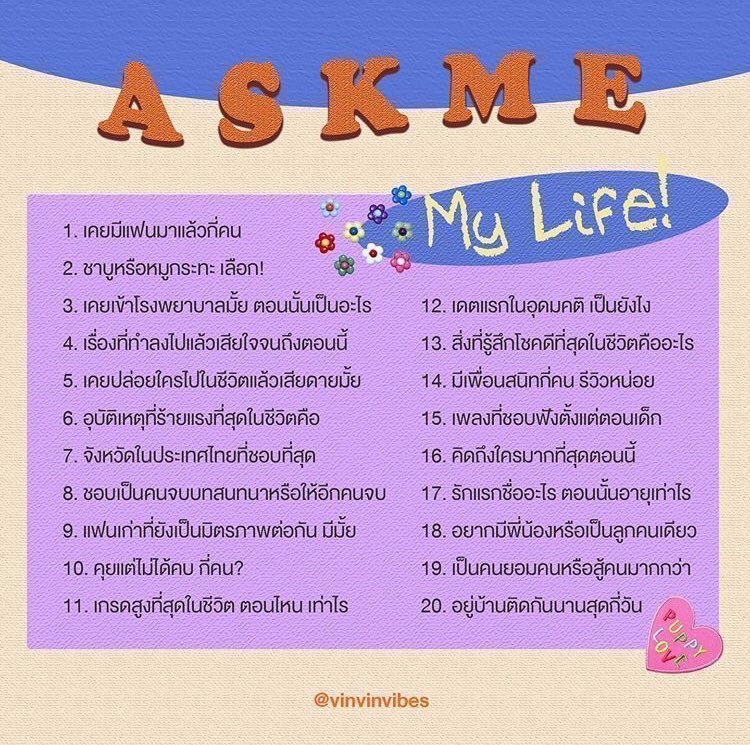 ASKME

My Life!

1. เคยมีแฟนมาแล้วกี่คน
2. ชาบูหรือหมูกระทะ เลือก!
3. เคยเข้าโรงพยาบาลมั้ย ตอนนั้นเป็นอะไร
4. เรื่องที่ทำลงไปแล้วเสียใจจนถึงตอนนี้
5. เคยปล่อยใครไปในชีวิตแล้วเสียดายมั้ย
6. อุบัติเหตุที่ร้ายแรงที่สุดในชีวิตคือ
7. จังหวัดในประเทศไทยที่ชอบที่สุด
8. ชอบเป็นคนจบบทสนทนาหรือให้อีกคนจบ
9. แฟนเก่าที่ยังเป็นมิตรภาพต่อกัน มีมั้ย
10. คุยแต่ไม่ได้คบ กี่คน?
11. เกรดสูงที่สุดในชีวิต ตอนไหน เท่าไร

12. เดตแรกในอุดมคติ เป็นยังไง
13. สิ่งที่รู้สึกโชคดีที่สุดในชีวิตคืออะไร
14. มีเพื่อนสนิทกี่คน รีวิวหน่อย
15. เพลงที่ชอบฟังตั้งแต่ตอนเด็ก
16. คิดถึงใครมากที่สุดตอนนี้
17. รักแรกชื่ออะไร ตอนนั้นอายุเท่าไร
18. อยากมีพี่น้องหรือเป็นลูกคนเดียว
19. เป็นคนยอมคนหรือสู้คนมากกว่า
20. อยู่บ้านติดกันนานสุดกี่วัน

PUPPY LOVE

@vinvinvibes